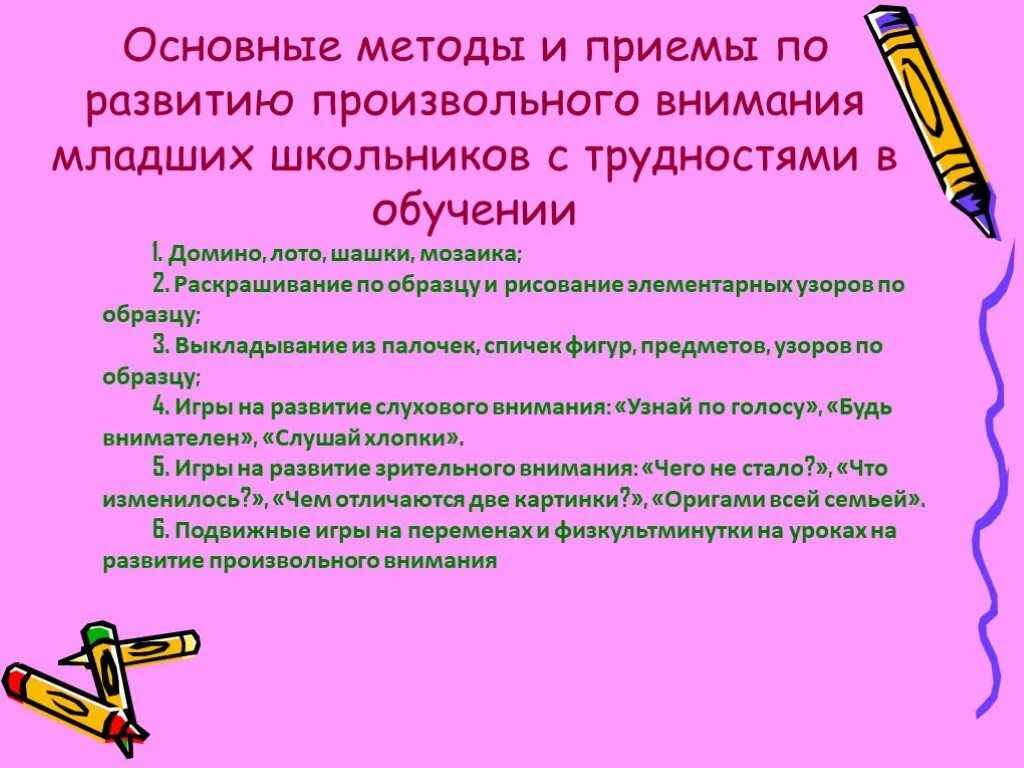 Основные методы и приемы по развитию произвольного внимания младших школьников с трудностями в обучении

1. Домино, лото, шашки, мозаика;

2. Раскрашивание по образцу и рисование элементарных узоров по образцу;

3. Выкладывание из палочек, спичек фигур, предметов, узоров по образцу;

4. Игры на развитие слухового внимания: «Узнай по голосу», «Будь внимателен», «Слушай хлопки».

5. Игры на развитие зрительного внимания: «Чего не стало?», «Что изменилось?», «Чем отличаются две картинки?», «Оригами всей семьей».

6. Подвижные игры на переменах и физкультминутки на уроках на развитие произвольного внимания